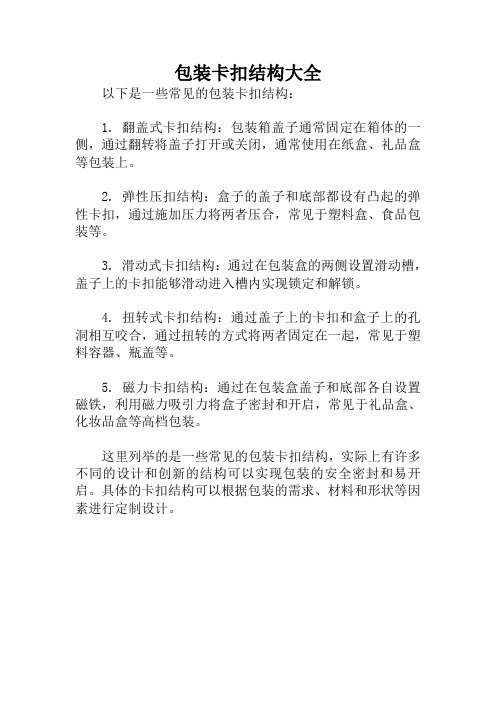 包装卡扣结构大全

以下是一些常见的包装卡扣结构：

1. 翻盖式卡扣结构：包装箱盖子通常固定在箱体的一侧，通过翻转将盖子打开或关闭，通常使用在纸盒、礼品盒等包装上。

2. 弹性压扣结构：盒子的盖子和底部都设有凸起的弹性卡扣，通过施加压力将两者压合，常见于塑料盒、食品包装等。

3. 滑动式卡扣结构：通过在包装盒的两侧设置滑动槽，盖子上的卡扣能够滑动进入槽内实现锁定和解锁。

4. 扭转式卡扣结构：通过盖子上的卡扣和盒子上的孔洞相互咬合，通过扭转的方式将两者固定在一起，常见于塑料容器、瓶盖等。

5. 磁力卡扣结构：通过在包装盒盖子和底部各自设置磁铁，利用磁力吸引力将盒子密封和开启，常见于礼品盒、化妆品盒等高档包装。

这里列举的是一些常见的包装卡扣结构，实际上有许多不同的设计和创新的结构可以实现包装的安全密封和易开启。具体的卡扣结构可以根据包装的需求、材料和形状等因素进行定制设计。